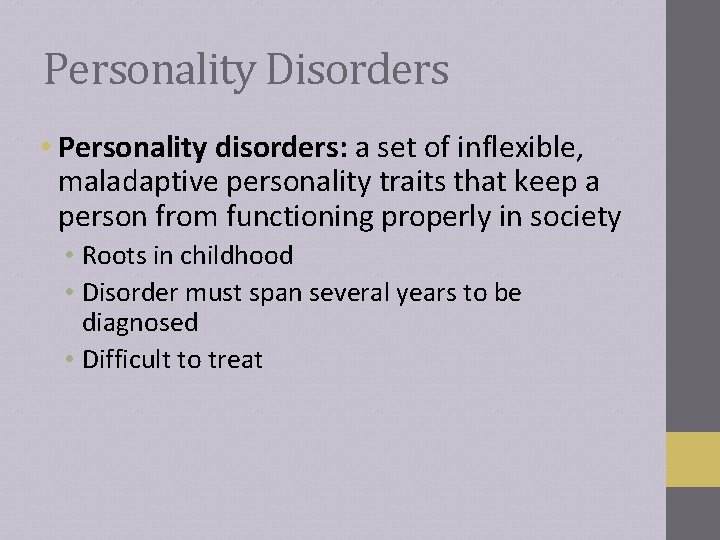 Personality Disorders

• Personality disorders: a set of inflexible, maladaptive personality traits that keep a person from functioning properly in society
  • Roots in childhood
  • Disorder must span several years to be diagnosed
  • Difficult to treat